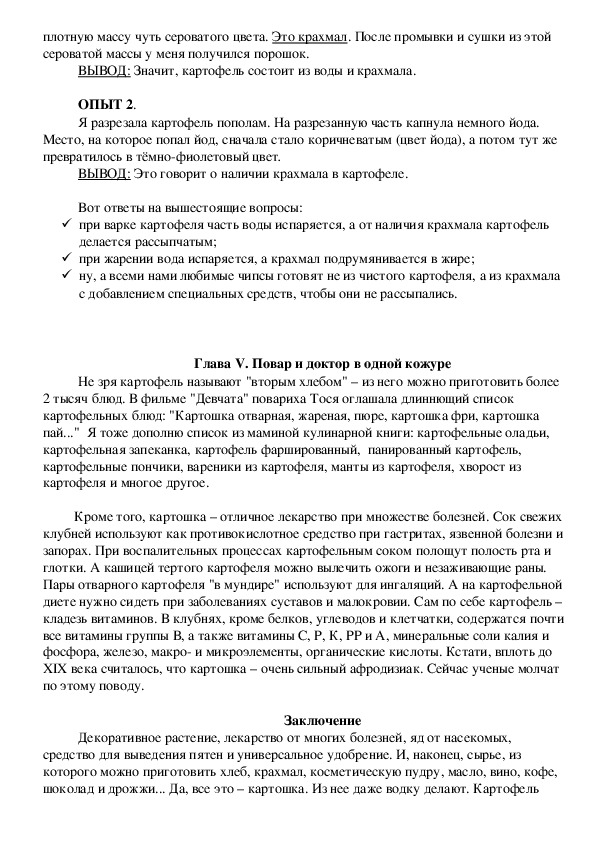 плотную массу чуть сероватого цвета. Это крахмал. После промывки и сушки из этой сероватой массы у меня получился порошок.

ВЫВОД: Значит, картофель состоит из воды и крахмала.

ОПЫТ 2.

Я разрезала картофель пополам. На разрезанную часть капнула немного йода. Место, на которое попал йод, сначала стало коричневатым (цвет йода), а потом тут же превратилось в тёмно-фиолетовый цвет.

ВЫВОД: Это говорит о наличии крахмала в картофеле.

Вот ответы на вышестоящие вопросы:
✓ при варке картофеля часть воды испаряется, а от наличия крахмала картофель делается рассыпчатым;
✓ при жарении вода испаряется, а крахмал подрумянивается в жире;
✓ а всеми нами любимые чипсы готовят не из чистого картофеля, а из крахмала с добавлением специальных средств, чтобы они не рассыпались.

Глава V. Повар и доктор в одной кожуре

Не зря картофель называют "вторым хлебом" – из него можно приготовить более 2 тысяч блюд. В фильме "Девчата" повариха Тося оглашала длиннющий список картофельных блюд: "Картошка отварная, жареная, пюре, картошка фри, картошка пай..." Я тоже дополню список из маминой кулинарной книги: картофельные оладьи, картофельная запеканка, картофель фаршированный, панированный картофель, картофельные пончики, вареники из картофеля, манты из картофеля, хворост из картофеля и многое другое.

Кроме того, картошка – отличное лекарство при множестве болезней. Сок свежих клубней используют как противокислотное средство при гастритах, язвенной болезни и запорах. При воспалительных процессах картофельным соком полощут полость рта и глотки. А кашицей тертого картофеля можно вылечить ожоги и незаживающие раны. Пары отварного картофеля "в мундире" используют для ингаляций. А на картофельной диете нужно сидеть при заболеваниях суставов и малокровии. Сам по себе картофель – кладезь витаминов. В клубнях, кроме белков, углеводов и клетчатки, содержатся почти все витамины группы В, а также витамины С, Р, К, РР и А, минеральные соли калия и фосфора, железо, макро- и микроэлементы, органические кислоты. Кстати, вплоть до XIX века считалось, что картошка – очень сильный афродизиак. Сейчас ученые молчат по этому поводу.

Заключение

Декоративное растение, лекарство от многих болезней, яд от насекомых, средство для выведения пятен и универсальное удобрение. И, наконец, сырье, из которого можно приготовить хлеб, крахмал, косметическую пудру, масло, вино, кофе, шоколад и дрожжи... Да, все это – картошка. Из нее даже водку делают. Картофель